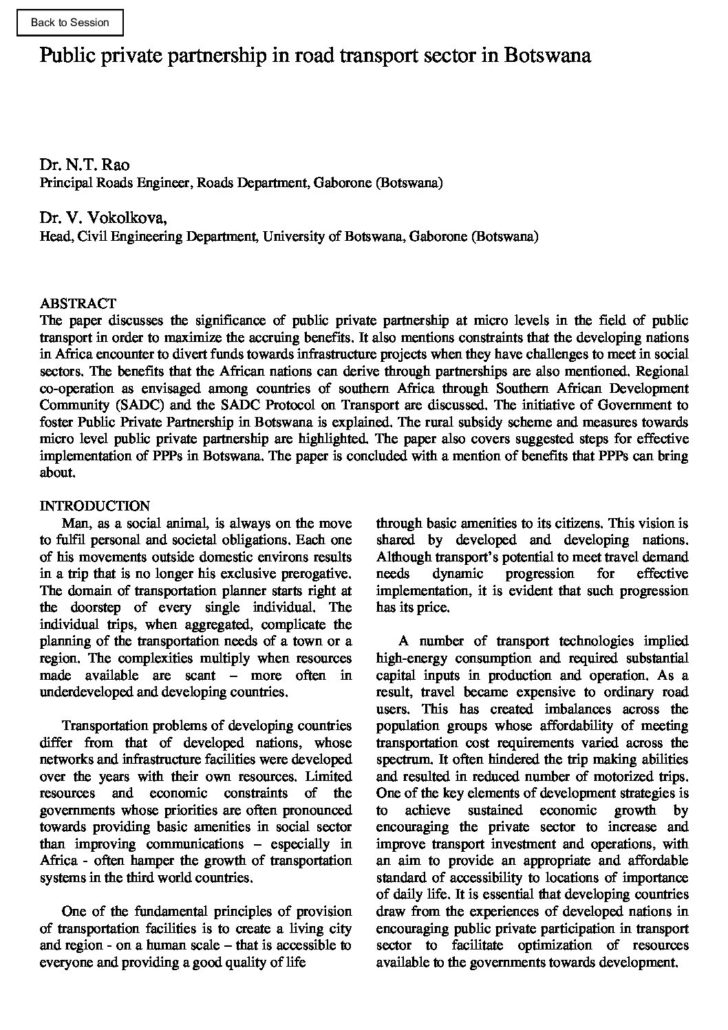 Back to Session

Public private partnership in road transport sector in Botswana

Dr. N.T. Rao
Principal Roads Engineer, Roads Department, Gaborone (Botswana)

Dr. V. Vokolkova,
Head, Civil Engineering Department, University of Botswana, Gaborone (Botswana)

ABSTRACT
The paper discusses the significance of public private partnership at micro levels in the field of public transport in order to maximize the accruing benefits. It also mentions constraints that the developing nations in Africa encounter to divert funds towards infrastructure projects when they have challenges to meet in social sectors. The benefits that the African nations can derive through partnerships are also mentioned. Regional co-operation as envisaged among countries of southern Africa through Southern African Development Community (SADC) and the SADC Protocol on Transport are discussed. The initiative of Government to foster Public Private Partnership in Botswana is explained. The rural subsidy scheme and measures towards micro level public private partnership are highlighted. The paper also covers suggested steps for effective implementation of PPPs in Botswana. The paper is concluded with a mention of benefits that PPPs can bring about.

INTRODUCTION
Man, as a social animal, is always on the move to fulfil personal and societal obligations. Each one of his movements outside domestic environs results in a trip that is no longer his exclusive prerogative. The domain of transportation planner starts right at the doorstep of every single individual. The individual trips, when aggregated, complicate the planning of the transportation needs of a town or a region. The complexities multiply when resources made available are scant – more often in underdeveloped and developing countries.

Transportation problems of developing countries differ from that of developed nations, whose networks and infrastructure facilities were developed over the years with their own resources. Limited resources and economic constraints of the governments whose priorities are often pronounced towards providing basic amenities in social sector than improving communications – especially in Africa - often hamper the growth of transportation systems in the third world countries.

One of the fundamental principles of provision of transportation facilities is to create a living city and region - on a human scale – that is accessible to everyone and providing a good quality of life through basic amenities to its citizens. This vision is shared by developed and developing nations. Although transport's potential to meet travel demand needs dynamic progression for effective implementation, it is evident that such progression has its price.

A number of transport technologies implied high-energy consumption and required substantial capital inputs in production and operation. As a result, travel became expensive to ordinary road users. This has created imbalances across the population groups whose affordability of meeting transportation cost requirements varied across the spectrum. It often hindered the trip making abilities and resulted in reduced number of motorized trips. One of the key elements of development strategies is to achieve sustained economic growth by encouraging the private sector to increase and improve transport investment and operations, with an aim to provide an appropriate and affordable standard of accessibility to locations of importance of daily life. It is essential that developing countries draw from the experiences of developed nations in encouraging public private participation in transport sector to facilitate optimization of resources available to the governments towards development.